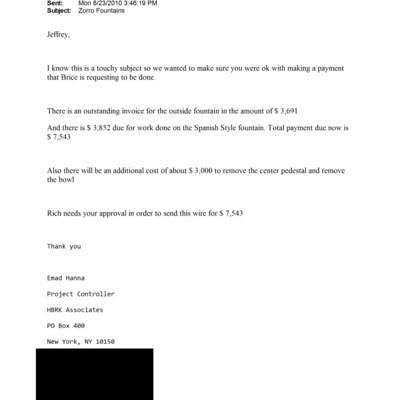 Sent: Mon 8/23/2010 3:46:19 PM
Subject: Zorro Fountains

Jeffrey,

I know this is a touchy subject so we wanted to make sure you were ok with making a payment that Brice is requesting to be done.

There is an outstanding invoice for the outside fountain in the amount of $ 3,691

And there is $ 3,852 due for work done on the Spanish Style fountain. Total payment due now is $ 7,543

Also there will be an additional cost of about $ 3,000 to remove the center pedestal and remove the bowl

Rich needs your approval in order to send this wire for $ 7,543

Thank you

Emad Hanna

Project Controller

HBRK Associates

PO Box 400

New York, NY 10150